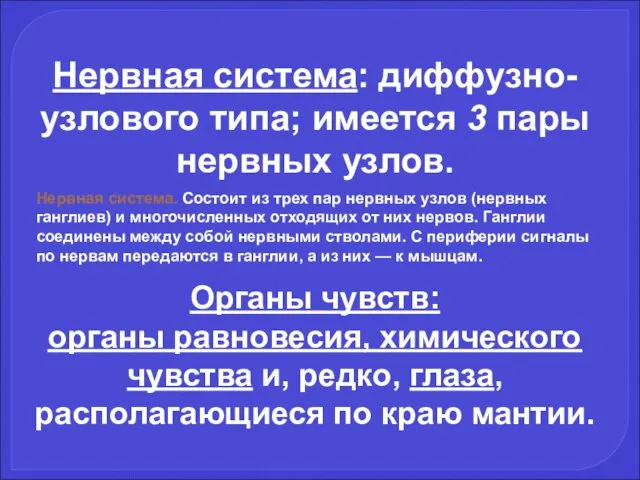 Нервная система: диффузно-узлового типа; имеется 3 пары нервных узлов.

Нервная система. Состоит из трех пар нервных узлов (нервных ганглиев) и многочисленных отходящих от них нервов. Ганглии соединены между собой нервными стволами. С периферии сигналы по нервам передаются в ганглии, а из них — к мышцам.

Органы чувств:
органы равновесия, химического чувства и, редко, глаза, располагающиеся по краю мантии.